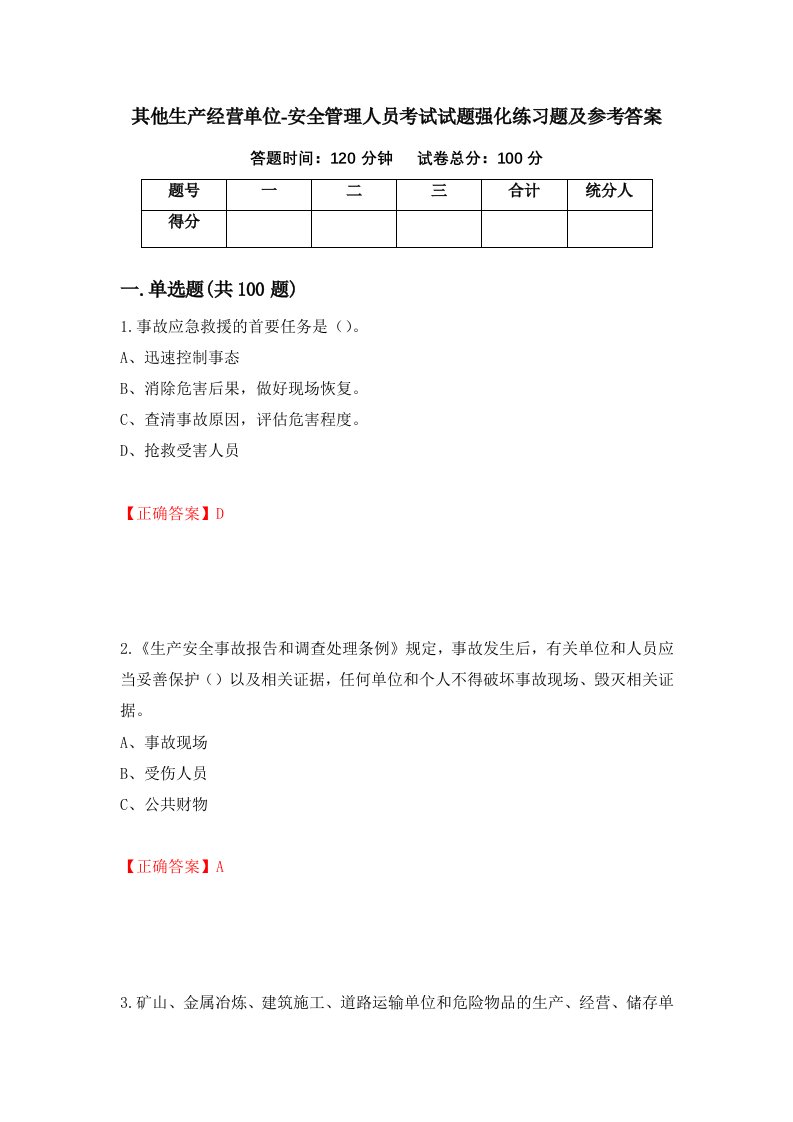 其他生产经营单位-安全管理人员考试试题强化练习题及参考答案

答题时间：120 分钟　　试卷总分：100 分

| 题号 | 一 | 二 | 三 | 合计 | 统分人 |
|---|---|---|---|---|---|
| 得分 | | | | | |

一.单选题(共 100 题)

1.事故应急救援的首要任务是（）。

A、迅速控制事态

B、消除危害后果，做好现场恢复。

C、查清事故原因，评估危害程度。

D、抢救受害人员

【正确答案】D

2.《生产安全事故报告和调查处理条例》规定，事故发生后，有关单位和人员应当妥善保护（）以及相关证据，任何单位和个人不得破坏事故现场、毁灭相关证据。

A、事故现场

B、受伤人员

C、公共财物

【正确答案】A

3.矿山、金属冶炼、建筑施工、道路运输单位和危险物品的生产、经营、储存单